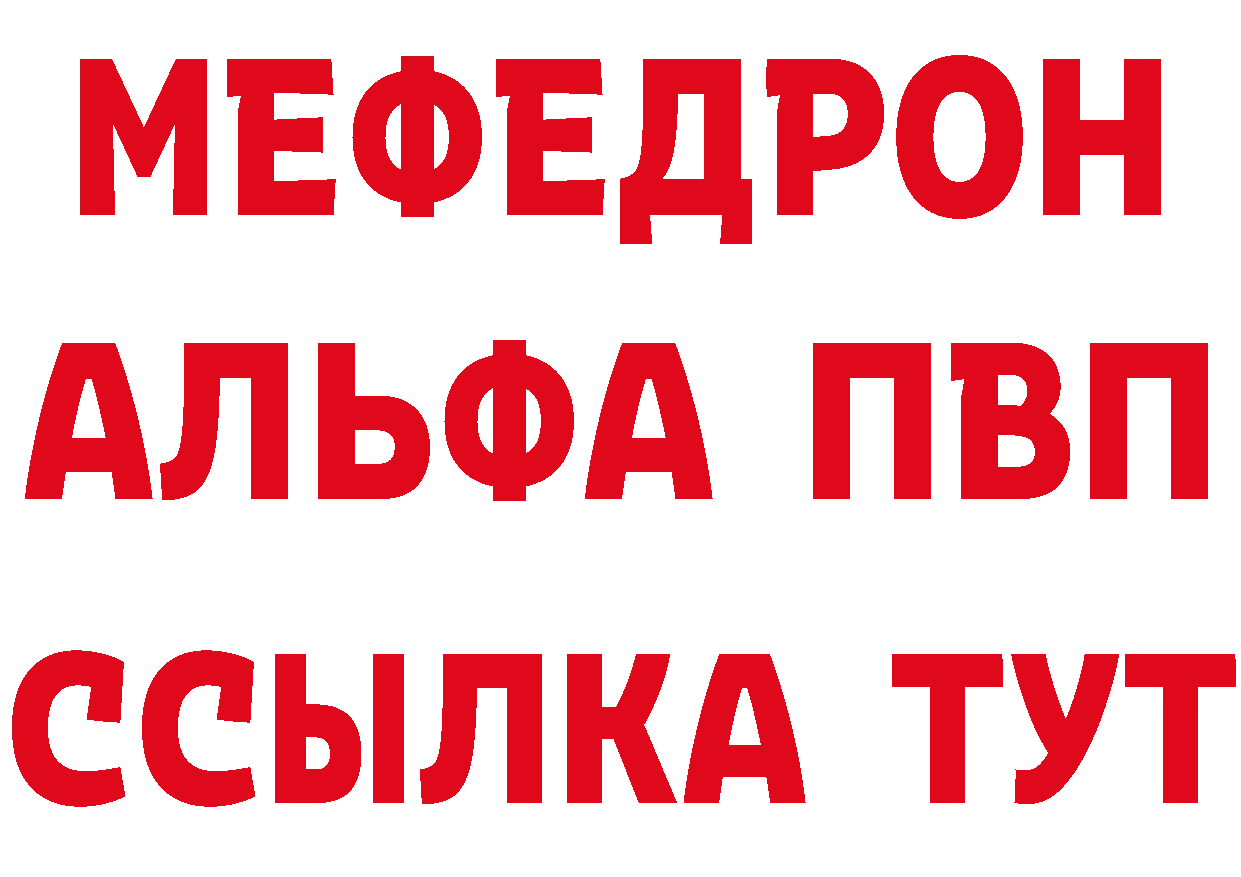 МЕФЕДРОН
АЛЬФА ПВП
ССЫЛКА ТУТ